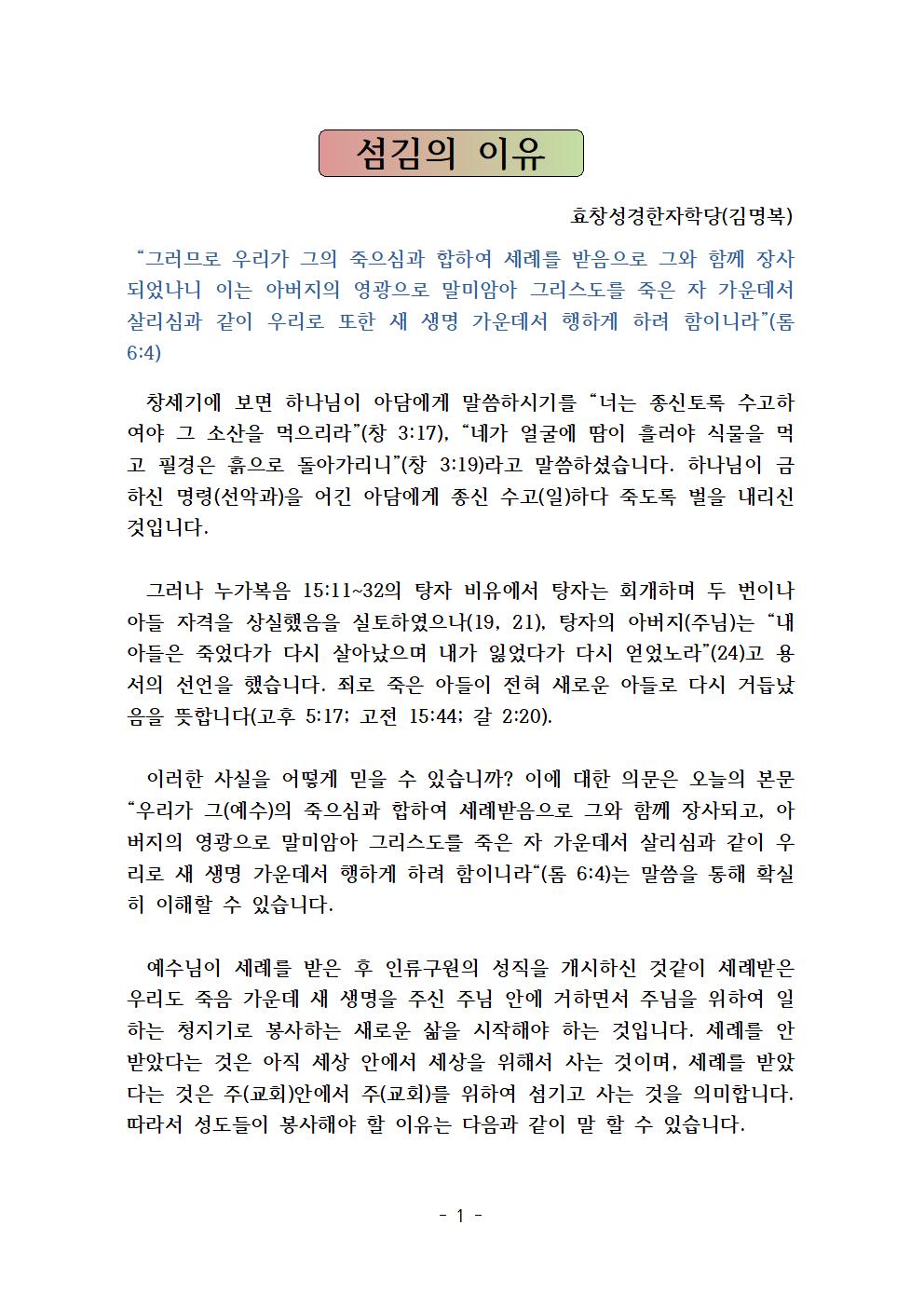 섬김의 이유

효창성경한자학당(김명복)

“그러므로 우리가 그의 죽으심과 합하여 세례를 받음으로 그와 함께 장사되었나니 이는 아버지의 영광으로 말미암아 그리스도를 죽은 자 가운데서 살리심과 같이 우리로 또한 새 생명 가운데서 행하게 하려 함이니라”(롬 6:4)

창세기에 보면 하나님이 아담에게 말씀하시기를 “너는 종신토록 수고하여야 그 소산을 먹으리라”(창 3:17), “네가 얼굴에 땀이 흘러야 식물을 먹고 필경은 흙으로 돌아가리니”(창 3:19)라고 말씀하셨습니다. 하나님이 금하신 명령(선악과)을 어긴 아담에게 종신 수고(일)하다 죽도록 벌을 내리신 것입니다.

그러나 누가복음 15:11~32의 탕자 비유에서 탕자는 회개하며 두 번이나 아들 자격을 상실했음을 실토하였으나(19, 21), 탕자의 아버지(주님)는 “내 아들은 죽었다가 다시 살아났으며 내가 잃었다가 다시 얻었노라”(24)고 용서의 선언을 했습니다. 죄로 죽은 아들이 전혀 새로운 아들로 다시 거듭났음을 뜻합니다(고후 5:17; 고전 15:44; 갈 2:20).

이러한 사실을 어떻게 믿을 수 있습니까? 이에 대한 의문은 오늘의 본문 “우리가 그(예수)의 죽으심과 합하여 세례받음으로 그와 함께 장사되고, 아버지의 영광으로 말미암아 그리스도를 죽은 자 가운데서 살리심과 같이 우리로 새 생명 가운데서 행하게 하려 함이니라“(롬 6:4)는 말씀을 통해 확실히 이해할 수 있습니다.

예수님이 세례를 받은 후 인류구원의 성직을 개시하신 것같이 세례받은 우리도 죽음 가운데 새 생명을 주신 주님 안에 거하면서 주님을 위하여 일하는 청지기로 봉사하는 새로운 삶을 시작해야 하는 것입니다. 세례를 안 받았다는 것은 아직 세상 안에서 세상을 위해서 사는 것이며, 세례를 받았다는 것은 주(교회)안에서 주(교회)를 위하여 섬기고 사는 것을 의미합니다. 따라서 성도들이 봉사해야 할 이유는 다음과 같이 말 할 수 있습니다.

- 1 -